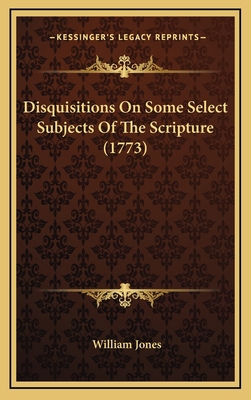 —KESSINGER'S LEGACY REPRINTS—

Disquisitions On Some Select Subjects Of The Scripture (1773)

William Jones